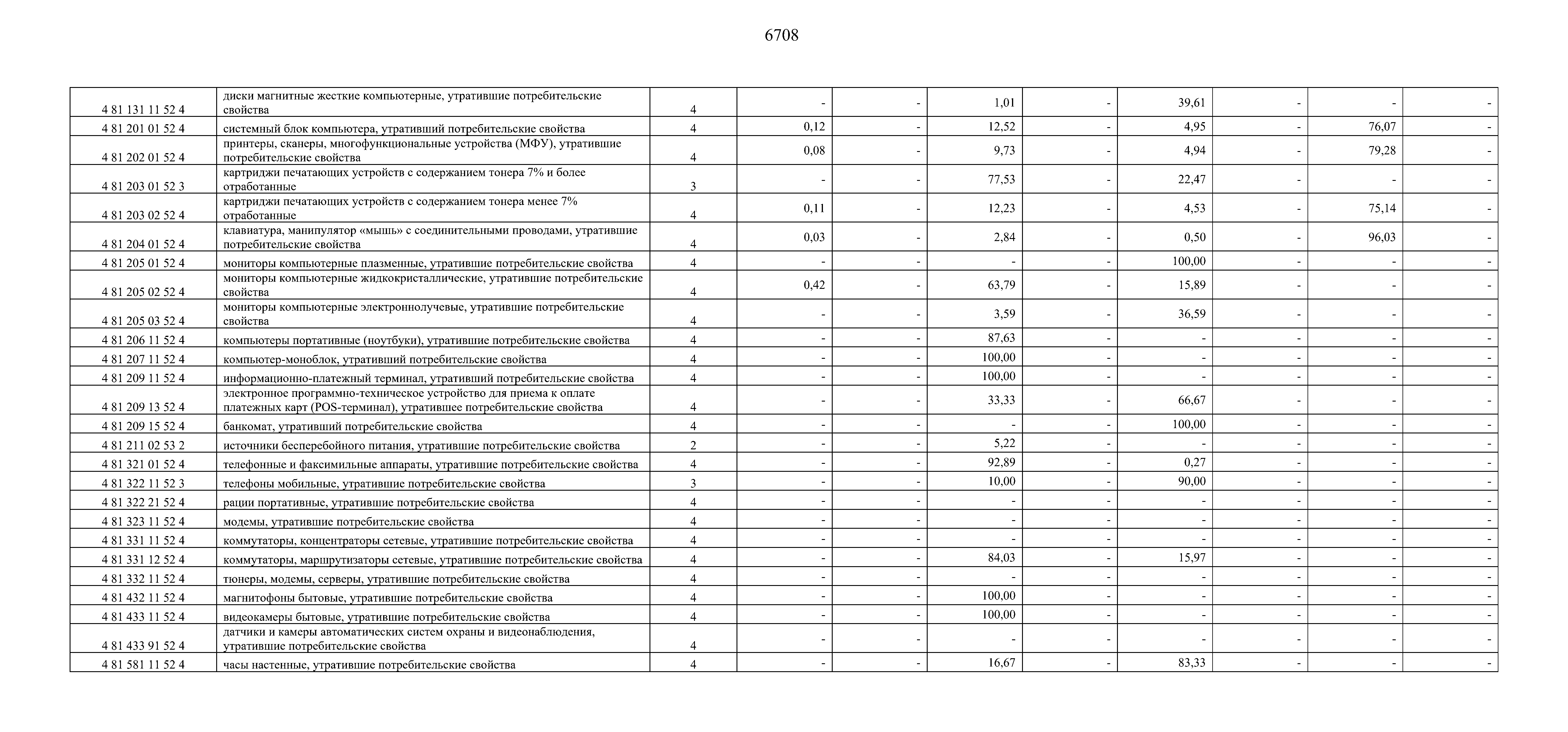 6708

| | | | | | | | | | | |
|---|---|---|---|---|---|---|---|---|---|---|
| 4 81 131 11 52 4 | диски магнитные жесткие компьютерные, утратившие потребительские свойства | 4 | - | - | 1,01 | - | 39,61 | - | - | - |
| 4 81 201 01 52 4 | системный блок компьютера, утративший потребительские свойства | 4 | 0,12 | - | 12,52 | - | 4,95 | - | 76,07 | - |
| 4 81 202 01 52 4 | принтеры, сканеры, многофункциональные устройства (МФУ), утратившие потребительские свойства | 4 | 0,08 | - | 9,73 | - | 4,94 | - | 79,28 | - |
| 4 81 203 01 52 3 | картриджи печатающих устройств с содержанием тонера 7% и более отработанные | 3 | - | - | 77,53 | - | 22,47 | - | - | - |
| 4 81 203 02 52 4 | картриджи печатающих устройств с содержанием тонера менее 7% отработанные | 4 | 0,11 | - | 12,23 | - | 4,53 | - | 75,14 | - |
| 4 81 204 01 52 4 | клавиатура, манипулятор «мышь» с соединительными проводами, утратившие потребительские свойства | 4 | 0,03 | - | 2,84 | - | 0,50 | - | 96,03 | - |
| 4 81 205 01 52 4 | мониторы компьютерные плазменные, утратившие потребительские свойства | 4 | - | - | - | - | 100,00 | - | - | - |
| 4 81 205 02 52 4 | мониторы компьютерные жидкокристаллические, утратившие потребительские свойства | 4 | 0,42 | - | 63,79 | - | 15,89 | - | - | - |
| 4 81 205 03 52 4 | мониторы компьютерные электроннолучевые, утратившие потребительские свойства | 4 | - | - | 3,59 | - | 36,59 | - | - | - |
| 4 81 206 11 52 4 | компьютеры портативные (ноутбуки), утратившие потребительские свойства | 4 | - | - | 87,63 | - | - | - | - | - |
| 4 81 207 11 52 4 | компьютер-моноблок, утративший потребительские свойства | 4 | - | - | 100,00 | - | - | - | - | - |
| 4 81 209 11 52 4 | информационно-платежный терминал, утративший потребительские свойства | 4 | - | - | 100,00 | - | - | - | - | - |
| 4 81 209 13 52 4 | электронное программно-техническое устройство для приема к оплате платежных карт (POS-терминал), утратившее потребительские свойства | 4 | - | - | 33,33 | - | 66,67 | - | - | - |
| 4 81 209 15 52 4 | банкомат, утративший потребительские свойства | 4 | - | - | - | - | 100,00 | - | - | - |
| 4 81 211 02 53 2 | источники бесперебойного питания, утратившие потребительские свойства | 2 | - | - | 5,22 | - | - | - | - | - |
| 4 81 321 01 52 4 | телефонные и факсимильные аппараты, утратившие потребительские свойства | 4 | - | - | 92,89 | - | 0,27 | - | - | - |
| 4 81 322 11 52 3 | телефоны мобильные, утратившие потребительские свойства | 3 | - | - | 10,00 | - | 90,00 | - | - | - |
| 4 81 322 21 52 4 | рации портативные, утратившие потребительские свойства | 4 | - | - | - | - | - | - | - | - |
| 4 81 323 11 52 4 | модемы, утратившие потребительские свойства | 4 | - | - | - | - | - | - | - | - |
| 4 81 331 11 52 4 | коммутаторы, концентраторы сетевые, утратившие потребительские свойства | 4 | - | - | - | - | - | - | - | - |
| 4 81 331 12 52 4 | коммутаторы, маршрутизаторы сетевые, утратившие потребительские свойства | 4 | - | - | 84,03 | - | 15,97 | - | - | - |
| 4 81 332 11 52 4 | тюнеры, модемы, серверы, утратившие потребительские свойства | 4 | - | - | - | - | - | - | - | - |
| 4 81 432 11 52 4 | магнитофоны бытовые, утратившие потребительские свойства | 4 | - | - | 100,00 | - | - | - | - | - |
| 4 81 433 11 52 4 | видеокамеры бытовые, утратившие потребительские свойства | 4 | - | - | 100,00 | - | - | - | - | - |
| 4 81 433 91 52 4 | датчики и камеры автоматических систем охраны и видеонаблюдения, утратившие потребительские свойства | 4 | - | - | - | - | - | - | - | - |
| 4 81 581 11 52 4 | часы настенные, утратившие потребительские свойства | 4 | - | - | 16,67 | - | 83,33 | - | - | - |